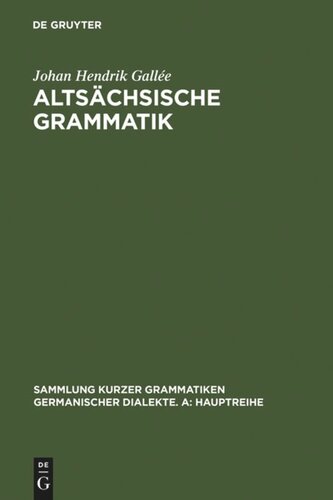 DE GRUYTER

Johan Hendrik Gallée

ALTSÄCHSISCHE GRAMMATIK

SAMMLUNG KURZER GRAMMATIKEN GERMANISCHER DIALEKTE. A: HAUPTREIHE

DE G